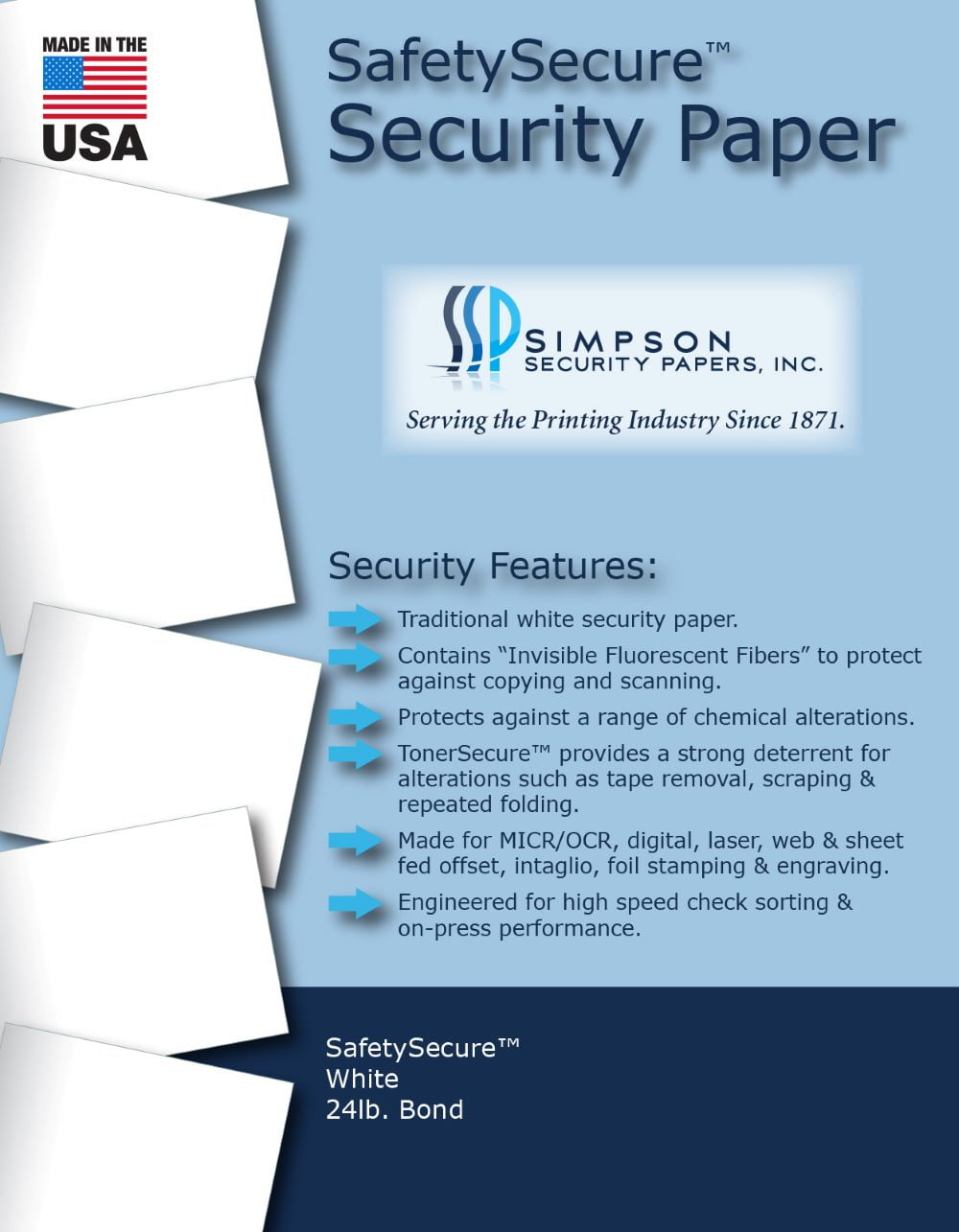 MADE IN THE
USA

SafetySecure™
Security Paper

SSP SIMPSON
SECURITY PAPERS, INC.
Serving the Printing Industry Since 1871.

Security Features:

Traditional white security paper.

Contains "Invisible Fluorescent Fibers" to protect against copying and scanning.

Protects against a range of chemical alterations.

TonerSecure™ provides a strong deterrent for alterations such as tape removal, scraping & repeated folding.

Made for MICR/OCR, digital, laser, web & sheet fed offset, intaglio, foil stamping & engraving.

Engineered for high speed check sorting & on-press performance.

SafetySecure™
White
24lb. Bond